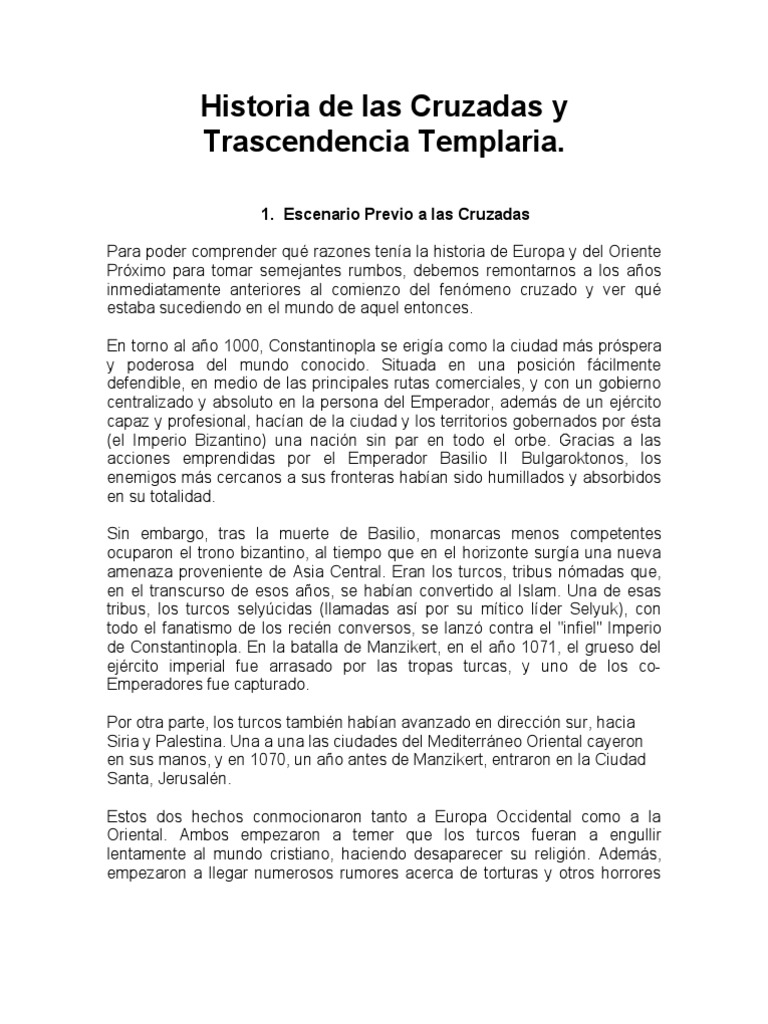 Historia de las Cruzadas y Trascendencia Templaria.

1. Escenario Previo a las Cruzadas

Para poder comprender qué razones tenía la historia de Europa y del Oriente Próximo para tomar semejantes rumbos, debemos remontarnos a los años inmediatamente anteriores al comienzo del fenómeno cruzado y ver qué estaba sucediendo en el mundo de aquel entonces.

En torno al año 1000, Constantinopla se erigía como la ciudad más próspera y poderosa del mundo conocido. Situada en una posición fácilmente defendible, en medio de las principales rutas comerciales, y con un gobierno centralizado y absoluto en la persona del Emperador, además de un ejército capaz y profesional, hacían de la ciudad y los territorios gobernados por ésta (el Imperio Bizantino) una nación sin par en todo el orbe. Gracias a las acciones emprendidas por el Emperador Basilio II Bulgaroktonos, los enemigos más cercanos a sus fronteras habían sido humillados y absorbidos en su totalidad.

Sin embargo, tras la muerte de Basilio, monarcas menos competentes ocuparon el trono bizantino, al tiempo que en el horizonte surgía una nueva amenaza proveniente de Asia Central. Eran los turcos, tribus nómadas que, en el transcurso de esos años, se habían convertido al Islam. Una de esas tribus, los turcos selyúcidas (llamadas así por su mítico líder Selyuk), con todo el fanatismo de los recién conversos, se lanzó contra el "infiel" Imperio de Constantinopla. En la batalla de Manzikert, en el año 1071, el grueso del ejército imperial fue arrasado por las tropas turcas, y uno de los co-Emperadores fue capturado.

Por otra parte, los turcos también habían avanzado en dirección sur, hacia Siria y Palestina. Una a una las ciudades del Mediterráneo Oriental cayeron en sus manos, y en 1070, un año antes de Manzikert, entraron en la Ciudad Santa, Jerusalén.

Estos dos hechos conmocionaron tanto a Europa Occidental como a la Oriental. Ambos empezaron a temer que los turcos fueran a engullir lentamente al mundo cristiano, haciendo desaparecer su religión. Además, empezaron a llegar numerosos rumores acerca de torturas y otros horrores